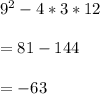 $9^2 - 4 * 3 * 12$

$= 81 - 144$

$= -63$